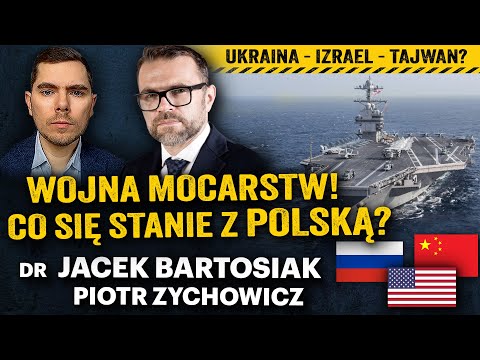 UKRAINA - IZRAEL - TAJWAN?

WOJNA MOCARSTW!
CO SIĘ STANIE Z POLSKĄ?

DR JACEK BARTOSIAK
PIOTR ZYCHOWICZ